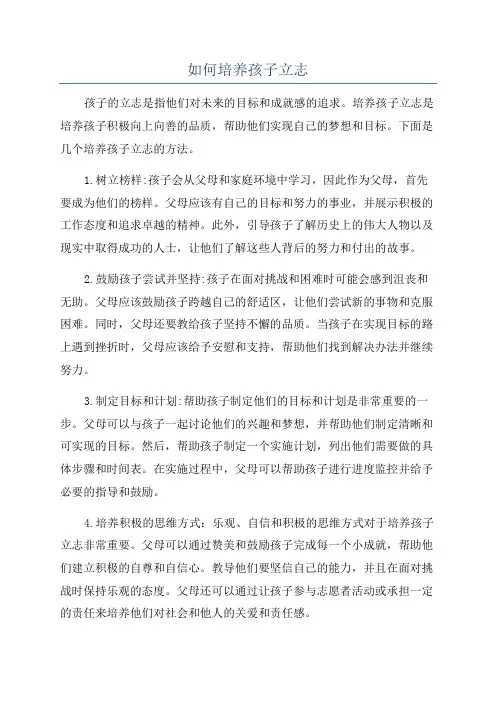 如何培养孩子立志

孩子的立志是指他们对未来的目标和成就感的追求。培养孩子立志是培养孩子积极向上向善的品质，帮助他们实现自己的梦想和目标。下面是几个培养孩子立志的方法。

1.树立榜样:孩子会从父母和家庭环境中学习，因此作为父母，首先要成为他们的榜样。父母应该有自己的目标和努力的事业，并展示积极的工作态度和追求卓越的精神。此外，引导孩子了解历史上的伟大人物以及现实中取得成功的人士，让他们了解这些人背后的努力和付出的故事。

2.鼓励孩子尝试并坚持:孩子在面对挑战和困难时可能会感到沮丧和无助。父母应该鼓励孩子跨越自己的舒适区，让他们尝试新的事物和克服困难。同时，父母还要教给孩子坚持不懈的品质。当孩子在实现目标的路上遇到挫折时，父母应该给予安慰和支持，帮助他们找到解决办法并继续努力。

3.制定目标和计划:帮助孩子制定他们的目标和计划是非常重要的一步。父母可以与孩子一起讨论他们的兴趣和梦想，并帮助他们制定清晰和可实现的目标。然后，帮助孩子制定一个实施计划，列出他们需要做的具体步骤和时间表。在实施过程中，父母可以帮助孩子进行进度监控并给予必要的指导和鼓励。

4.培养积极的思维方式：乐观、自信和积极的思维方式对于培养孩子立志非常重要。父母可以通过赞美和鼓励孩子完成每一个小成就，帮助他们建立积极的自尊和自信心。教导他们要坚信自己的能力，并且在面对挑战时保持乐观的态度。父母还可以通过让孩子参与志愿者活动或承担一定的责任来培养他们对社会和他人的关爱和责任感。